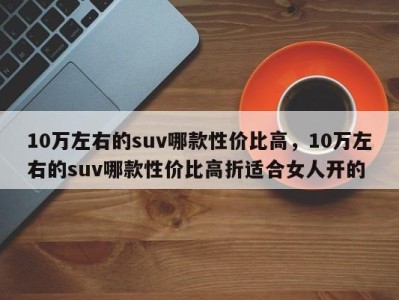 10万左右的suv哪款性价比高，10万左右的suv哪款性价比高折适合女人开的